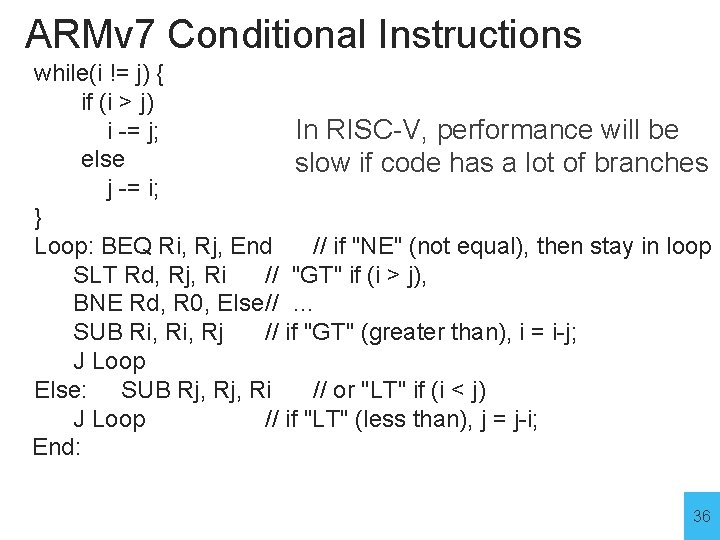 ARMv7 Conditional Instructions

while(i != j) {
if (i > j)
i -= j;
else
j -= i;
}

In RISC-V, performance will be slow if code has a lot of branches

Loop: BEQ Ri, Rj, End // if "NE" (not equal), then stay in loop
SLT Rd, Rj, Ri // "GT" if (i > j),
BNE Rd, R0, Else// ...
SUB Ri, Ri, Rj // if "GT" (greater than), i = i-j;
J Loop
Else: SUB Rj, Rj, Ri // or "LT" if (i < j)
J Loop // if "LT" (less than), j = j-i;
End:

36